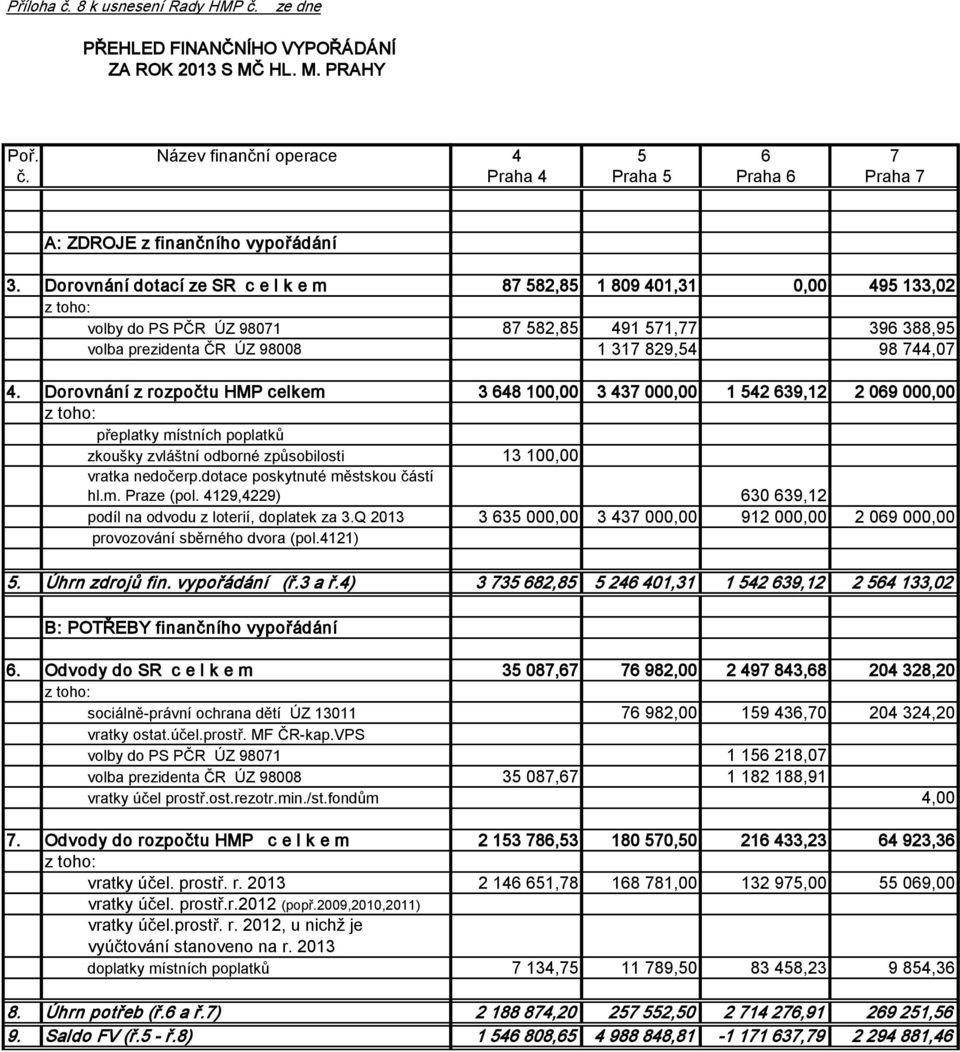 Příloha č. 8 k usnesení Rady HMP č. ze dne

PŘEHLED FINANČNÍHO VYPOŘÁDÁNÍ
ZA ROK 2013 S MČ HL. M. PRAHY

| Poř. č. | Název finanční operace | 4 Praha 4 | 5 Praha 5 | 6 Praha 6 | 7 Praha 7 |
|---|---|---|---|---|---|
| | A: ZDROJE z finančního vypořádání | | | | |
| 3. | Dorovnání dotací ze SR c e l k e m | 87 582,85 | 1 809 401,31 | 0,00 | 495 133,02 |
| | z toho: | | | | |
| | volby do PS PČR ÚZ 98071 | 87 582,85 | 491 571,77 | | 396 388,95 |
| | volba prezidenta ČR ÚZ 98008 | | 1 317 829,54 | | 98 744,07 |
| 4. | Dorovnání z rozpočtu HMP celkem | 3 648 100,00 | 3 437 000,00 | 1 542 639,12 | 2 069 000,00 |
| | z toho: | | | | |
| | přeplatky místních poplatků | | | | |
| | zkoušky zvláštní odborné způsobilosti | 13 100,00 | | | |
| | vratka nedočerp.dotace poskytnuté městskou částí hl.m. Praze (pol. 4129,4229) | | | 630 639,12 | |
| | podíl na odvodu z loterií, doplatek za 3.Q 2013 | 3 635 000,00 | 3 437 000,00 | 912 000,00 | 2 069 000,00 |
| | provozování sběrného dvora (pol.4121) | | | | |
| 5. | Úhrn zdrojů fin. vypořádání (ř.3 a ř.4) | 3 735 682,85 | 5 246 401,31 | 1 542 639,12 | 2 564 133,02 |
| | B: POTŘEBY finančního vypořádání | | | | |
| 6. | Odvody do SR c e l k e m | 35 087,67 | 76 982,00 | 2 497 843,68 | 204 328,20 |
| | z toho: | | | | |
| | sociálně-právní ochrana dětí ÚZ 13011 | | 76 982,00 | 159 436,70 | 204 324,20 |
| | vratky ostat.účel.prostř. MF ČR-kap.VPS | | | | |
| | volby do PS PČR ÚZ 98071 | | | 1 156 218,07 | |
| | volba prezidenta ČR ÚZ 98008 | 35 087,67 | | 1 182 188,91 | |
| | vratky účel prostř.ost.rezotr.min./st.fondům | | | | 4,00 |
| 7. | Odvody do rozpočtu HMP c e l k e m | 2 153 786,53 | 180 570,50 | 216 433,23 | 64 923,36 |
| | z toho: | | | | |
| | vratky účel. prostř. r. 2013 | 2 146 651,78 | 168 781,00 | 132 975,00 | 55 069,00 |
| | vratky účel. prostř.r.2012 (popř.2009,2010,2011) | | | | |
| | vratky účel.prostř. r. 2012, u nichž je vyúčtování stanoveno na r. 2013 | | | | |
| | doplatky místních poplatků | 7 134,75 | 11 789,50 | 83 458,23 | 9 854,36 |
| 8. | Úhrn potřeb (ř.6 a ř.7) | 2 188 874,20 | 257 552,50 | 2 714 276,91 | 269 251,56 |
| 9. | Saldo FV (ř.5 - ř.8) | 1 546 808,65 | 4 988 848,81 | -1 171 637,79 | 2 294 881,46 |